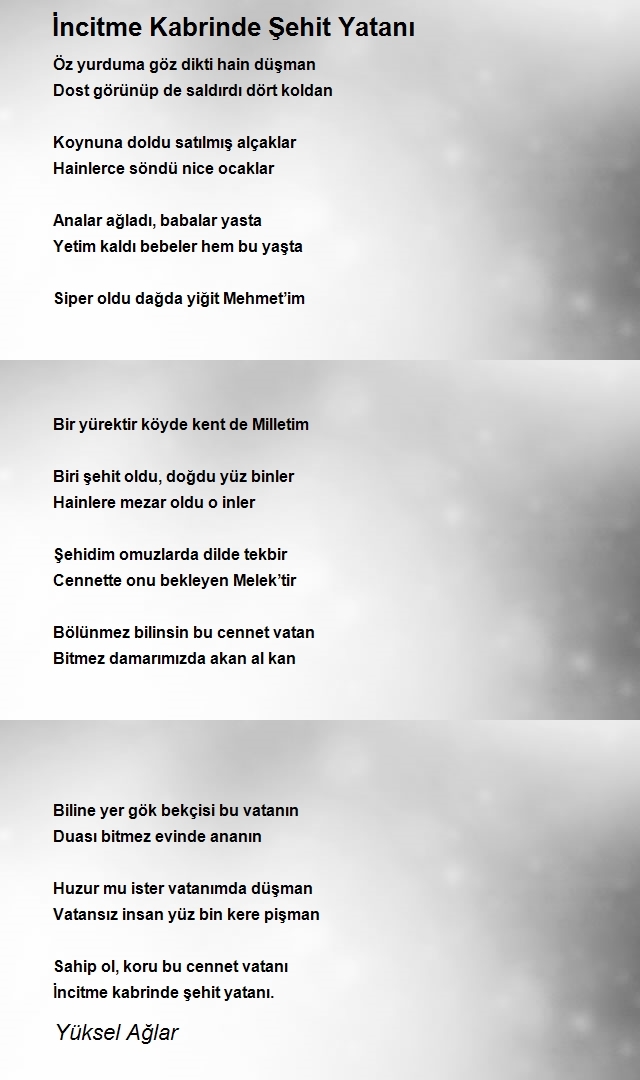 İncitme Kabrinde Şehit Yatanı

Öz yurduma göz dikti hain düşman
Dost görünüp de saldırdı dört koldan

Koynuna doldu satılmış alçaklar
Hainlerce söndü nice ocaklar

Analar ağladı, babalar yasta
Yetim kaldı bebeler hem bu yaşta

Siper oldu dağda yiğit Mehmet'im

Bir yürektir köyde kent de Milletim

Biri şehit oldu, doğdu yüz binler
Hainlere mezar oldu o inler

Şehidim omuzlarda dilde tekbir
Cennette onu bekleyen Melek'tir

Bölünmez bilinsin bu cennet vatan
Bitmez damarımızda akan al kan

Biline yer gök bekçisi bu vatanın
Duası bitmez evinde ananın

Huzur mu ister vatanımda düşman
Vatansız insan yüz bin kere pişman

Sahip ol, koru bu cennet vatanı
İncitme kabrinde şehit yatanı.

Yüksel Ağlar